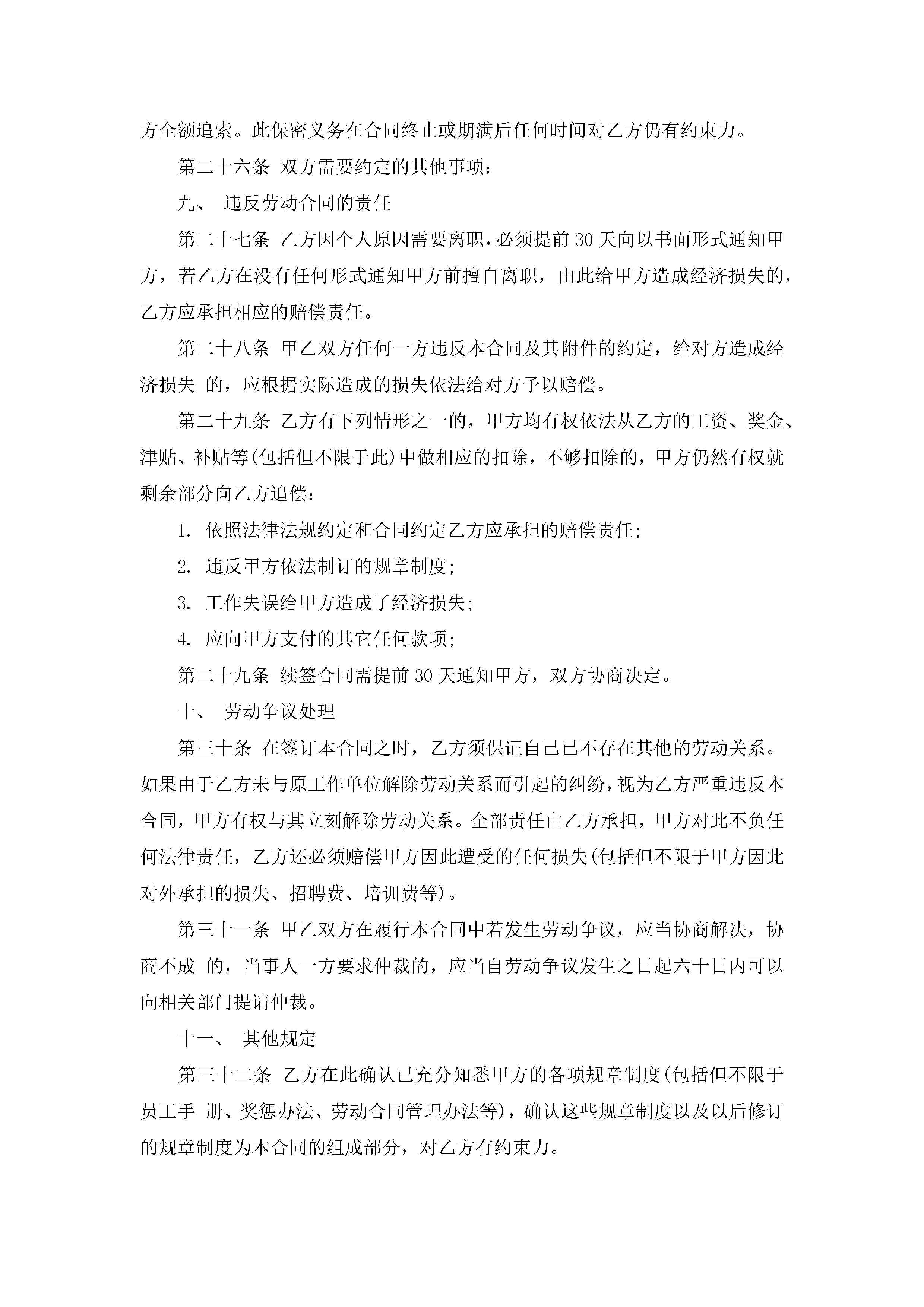 方全额追索。此保密义务在合同终止或期满后任何时间对乙方仍有约束力。

第二十六条 双方需要约定的其他事项：

九、 违反劳动合同的责任

第二十七条 乙方因个人原因需要离职，必须提前 30 天向以书面形式通知甲方，若乙方在没有任何形式通知甲方前擅自离职，由此给甲方造成经济损失的，乙方应承担相应的赔偿责任。

第二十八条 甲乙双方任何一方违反本合同及其附件的约定，给对方造成经济损失 的，应根据实际造成的损失依法给对方予以赔偿。

第二十九条 乙方有下列情形之一的，甲方均有权依法从乙方的工资、奖金、津贴、补贴等(包括但不限于此)中做相应的扣除，不够扣除的，甲方仍然有权就剩余部分向乙方追偿：

1. 依照法律法规约定和合同约定乙方应承担的赔偿责任;

2. 违反甲方依法制订的规章制度;

3. 工作失误给甲方造成了经济损失;

4. 应向甲方支付的其它任何款项;

第二十九条 续签合同需提前 30 天通知甲方，双方协商决定。

十、 劳动争议处理

第三十条 在签订本合同之时，乙方须保证自己已不存在其他的劳动关系。如果由于乙方未与原工作单位解除劳动关系而引起的纠纷，视为乙方严重违反本合同，甲方有权与其立刻解除劳动关系。全部责任由乙方承担，甲方对此不负任何法律责任，乙方还必须赔偿甲方因此遭受的任何损失(包括但不限于甲方因此对外承担的损失、招聘费、培训费等)。

第三十一条 甲乙双方在履行本合同中若发生劳动争议，应当协商解决，协商不成 的，当事人一方要求仲裁的，应当自劳动争议发生之日起六十日内可以向相关部门提请仲裁。

十一、 其他规定

第三十二条 乙方在此确认已充分知悉甲方的各项规章制度(包括但不限于员工手 册、奖惩办法、劳动合同管理办法等)，确认这些规章制度以及以后修订的规章制度为本合同的组成部分，对乙方有约束力。